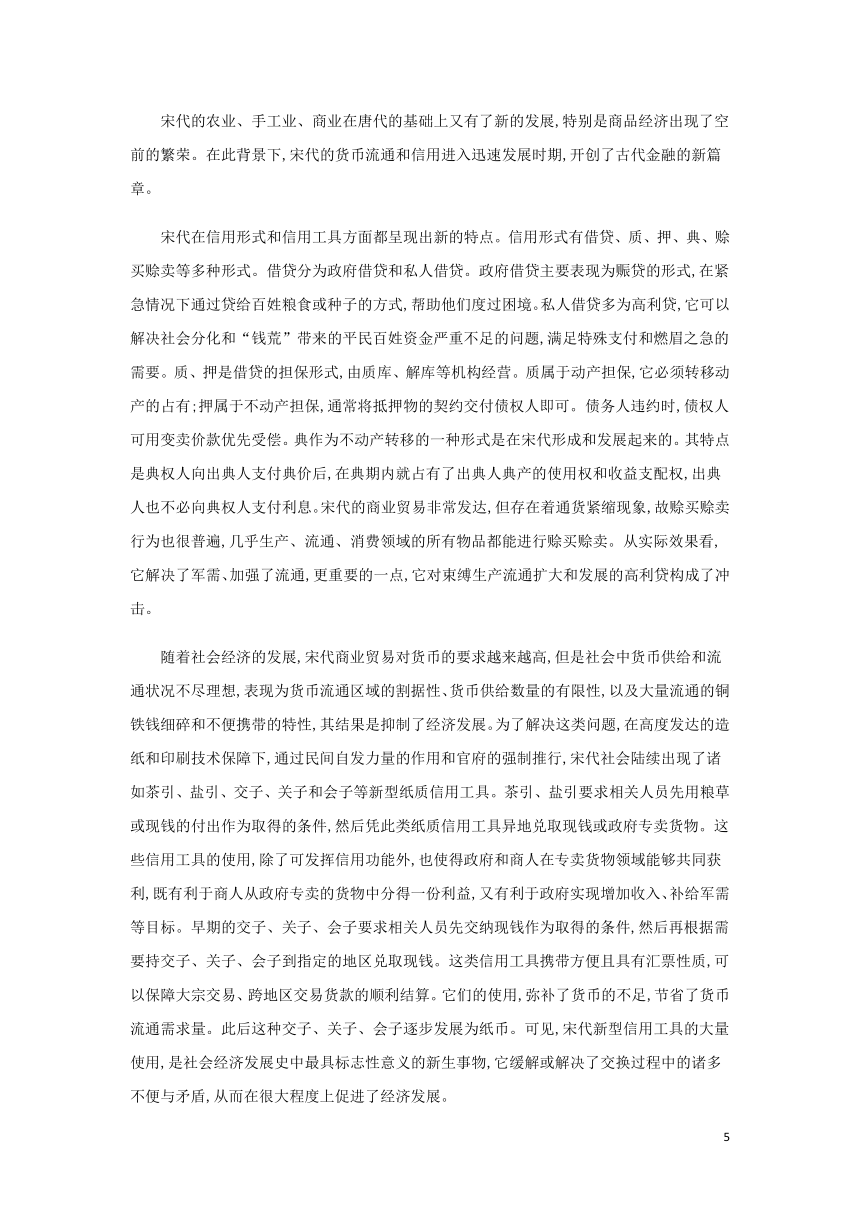 宋代的农业、手工业、商业在唐代的基础上又有了新的发展,特别是商品经济出现了空前的繁荣。在此背景下,宋代的货币流通和信用进入迅速发展时期,开创了古代金融的新篇章。

宋代在信用形式和信用工具方面都呈现出新的特点。信用形式有借贷、质、押、典、赊买赊卖等多种形式。借贷分为政府借贷和私人借贷。政府借贷主要表现为赈贷的形式,在紧急情况下通过贷给百姓粮食或种子的方式,帮助他们度过困境。私人借贷多为高利贷,它可以解决社会分化和“钱荒”带来的平民百姓资金严重不足的问题,满足特殊支付和燃眉之急的需要。质、押是借贷的担保形式,由质库、解库等机构经营。质属于动产担保,它必须转移动产的占有;押属于不动产担保,通常将抵押物的契约交付债权人即可。债务人违约时,债权人可用变卖价款优先受偿。典作为不动产转移的一种形式是在宋代形成和发展起来的。其特点是典权人向出典人支付典价后,在典期内就占有了出典人典产的使用权和收益支配权,出典人也不必向典权人支付利息。宋代的商业贸易非常发达,但存在着通货紧缩现象,故赊买赊卖行为也很普遍,几乎生产、流通、消费领域的所有物品都能进行赊买赊卖。从实际效果看,它解决了军需、加强了流通,更重要的一点,它对束缚生产流通扩大和发展的高利贷构成了冲击。

随着社会经济的发展,宋代商业贸易对货币的要求越来越高,但是社会中货币供给和流通状况不尽理想,表现为货币流通区域的割据性、货币供给数量的有限性,以及大量流通的铜铁钱细碎和不便携带的特性,其结果是抑制了经济发展。为了解决这类问题,在高度发达的造纸和印刷技术保障下,通过民间自发力量的作用和官府的强制推行,宋代社会陆续出现了诸如茶引、盐引、交子、关子和会子等新型纸质信用工具。茶引、盐引要求相关人员先用粮草或现钱的付出作为取得的条件,然后凭此类纸质信用工具异地兑取现钱或政府专卖货物。这些信用工具的使用,除了可发挥信用功能外,也使得政府和商人在专卖货物领域能够共同获利,既有利于商人从政府专卖的货物中分得一份利益,又有利于政府实现增加收入、补给军需等目标。早期的交子、关子、会子要求相关人员先交纳现钱作为取得的条件,然后再根据需要持交子、关子、会子到指定的地区兑取现钱。这类信用工具携带方便且具有汇票性质,可以保障大宗交易、跨地区交易货款的顺利结算。它们的使用,弥补了货币的不足,节省了货币流通需求量。此后这种交子、关子、会子逐步发展为纸币。可见,宋代新型信用工具的大量使用,是社会经济发展史中最具标志性意义的新生事物,它缓解或解决了交换过程中的诸多不便与矛盾,从而在很大程度上促进了经济发展。

5